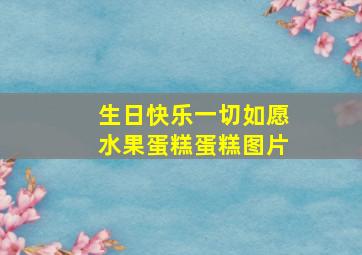 生日快乐一切如愿
水果蛋糕蛋糕图片